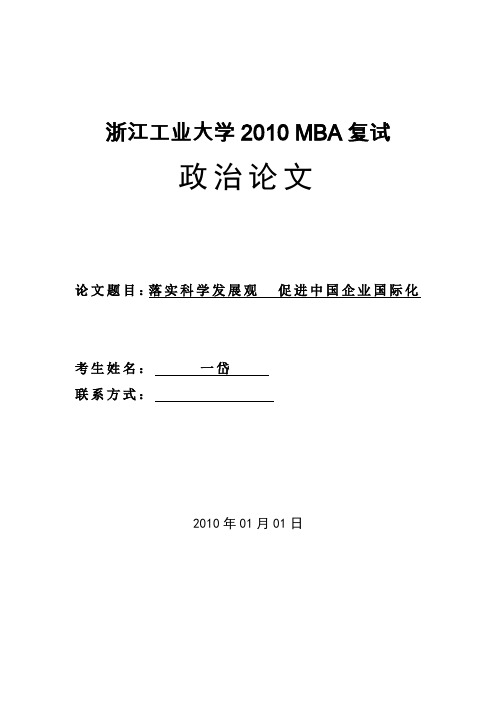 浙江工业大学 2010 MBA 复试

政治论文

论文题目：落实科学发展观　促进中国企业国际化

考生姓名：一岱

联系方式：

2010 年 01 月 01 日